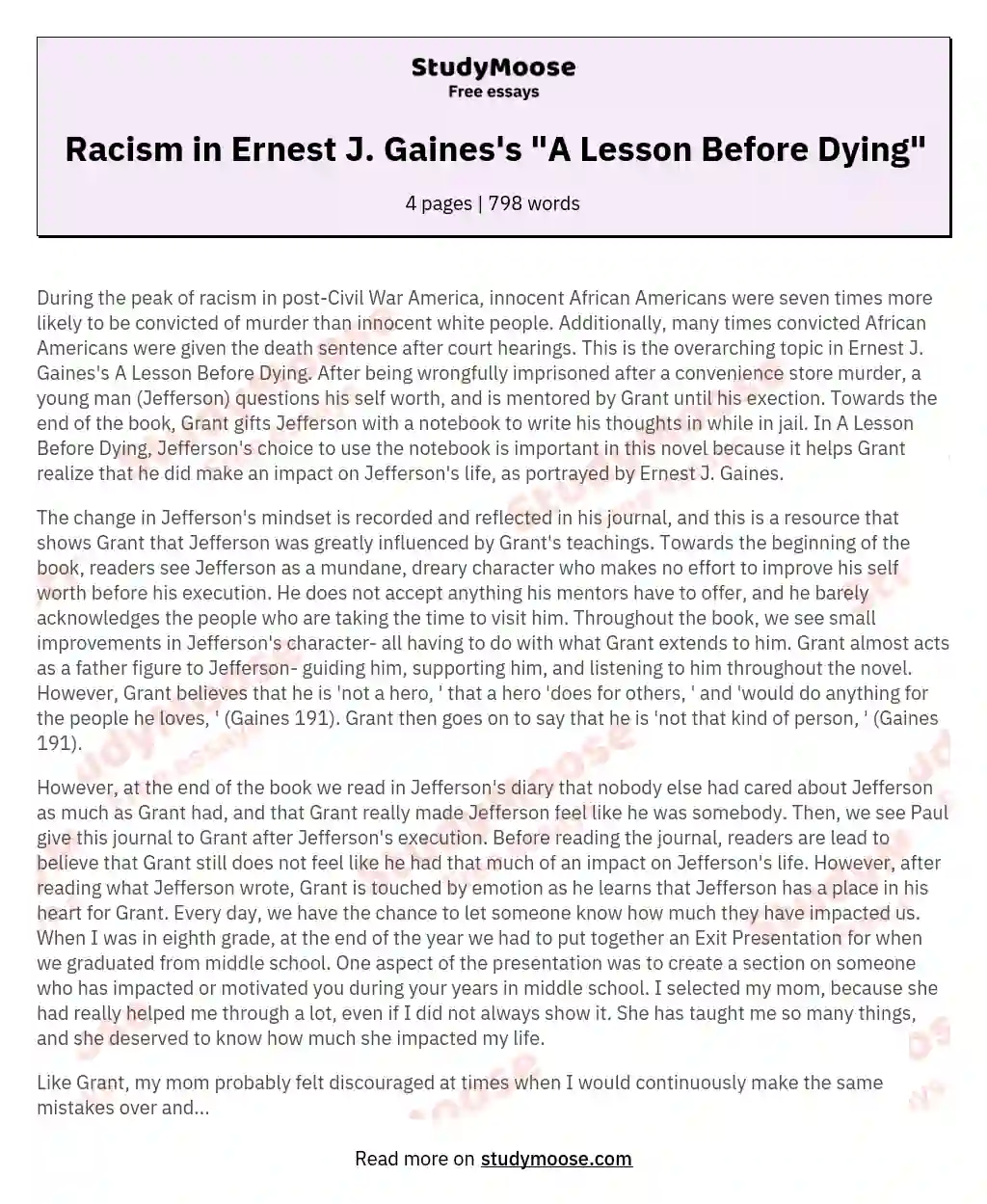 StudyMoose
Free essays

Racism in Ernest J. Gaines's "A Lesson Before Dying"

4 pages | 798 words

During the peak of racism in post-Civil War America, innocent African Americans were seven times more likely to be convicted of murder than innocent white people. Additionally, many times convicted African Americans were given the death sentence after court hearings. This is the overarching topic in Ernest J. Gaines's A Lesson Before Dying. After being wrongfully imprisoned after a convenience store murder, a young man (Jefferson) questions his self worth, and is mentored by Grant until his exection. Towards the end of the book, Grant gifts Jefferson with a notebook to write his thoughts in while in jail. In A Lesson Before Dying, Jefferson's choice to use the notebook is important in this novel because it helps Grant realize that he did make an impact on Jefferson's life, as portrayed by Ernest J. Gaines.

The change in Jefferson's mindset is recorded and reflected in his journal, and this is a resource that shows Grant that Jefferson was greatly influenced by Grant's teachings. Towards the beginning of the book, readers see Jefferson as a mundane, dreary character who makes no effort to improve his self worth before his execution. He does not accept anything his mentors have to offer, and he barely acknowledges the people who are taking the time to visit him. Throughout the book, we see small improvements in Jefferson's character- all having to do with what Grant extends to him. Grant almost acts as a father figure to Jefferson- guiding him, supporting him, and listening to him throughout the novel. However, Grant believes that he is 'not a hero, ' that a hero 'does for others, ' and 'would do anything for the people he loves, ' (Gaines 191). Grant then goes on to say that he is 'not that kind of person, ' (Gaines 191).

However, at the end of the book we read in Jefferson's diary that nobody else had cared about Jefferson as much as Grant had, and that Grant really made Jefferson feel like he was somebody. Then, we see Paul give this journal to Grant after Jefferson's execution. Before reading the journal, readers are lead to believe that Grant still does not feel like he had that much of an impact on Jefferson's life. However, after reading what Jefferson wrote, Grant is touched by emotion as he learns that Jefferson has a place in his heart for Grant. Every day, we have the chance to let someone know how much they have impacted us. When I was in eighth grade, at the end of the year we had to put together an Exit Presentation for when we graduated from middle school. One aspect of the presentation was to create a section on someone who has impacted or motivated you during your years in middle school. I selected my mom, because she had really helped me through a lot, even if I did not always show it. She has taught me so many things, and she deserved to know how much she impacted my life.

Like Grant, my mom probably felt discouraged at times when I would continuously make the same mistakes over and...

Read more on studymoose.com